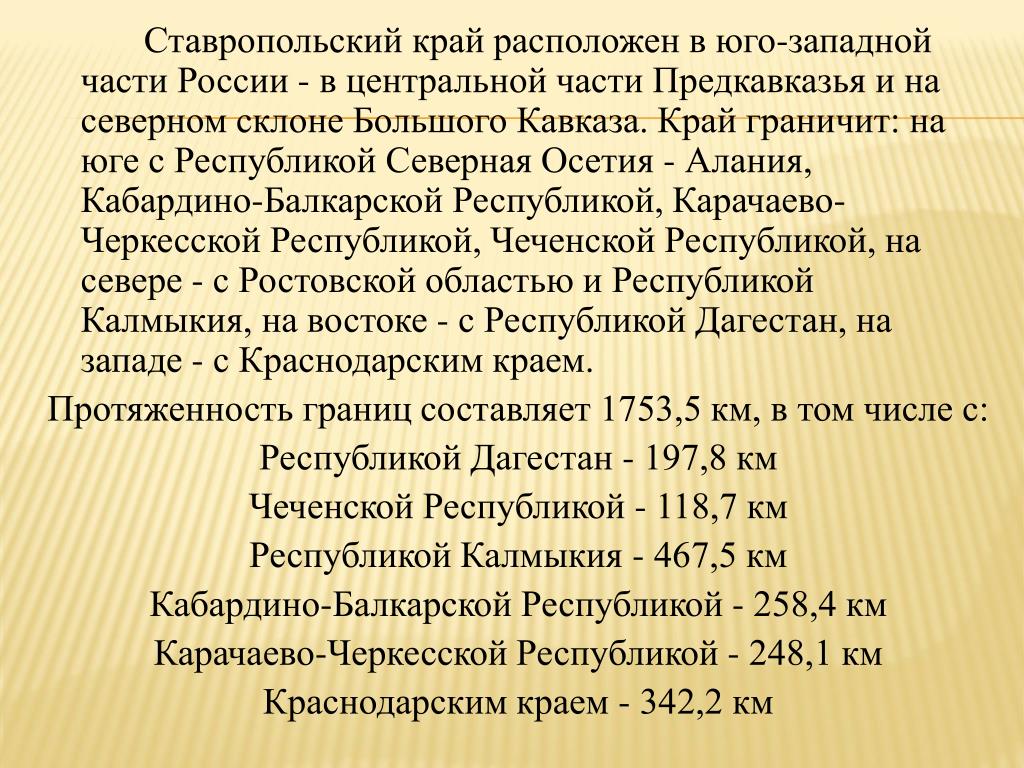 Ставропольский край расположен в юго-западной части России - в центральной части Предкавказья и на северном склоне Большого Кавказа. Край граничит: на юге с Республикой Северная Осетия - Алания, Кабардино-Балкарской Республикой, Карачаево-Черкесской Республикой, Чеченской Республикой, на севере - с Ростовской областью и Республикой Калмыкия, на востоке - с Республикой Дагестан, на западе - с Краснодарским краем.

Протяженность границ составляет 1753,5 км, в том числе с:

Республикой Дагестан - 197,8 км

Чеченской Республикой - 118,7 км

Республикой Калмыкия - 467,5 км

Кабардино-Балкарской Республикой - 258,4 км

Карачаево-Черкесской Республикой - 248,1 км

Краснодарским краем - 342,2 км